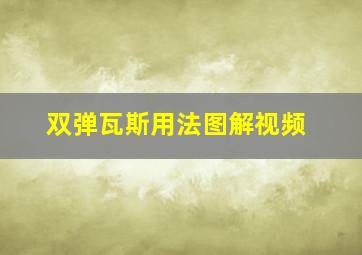 双弹瓦斯用法图解视频